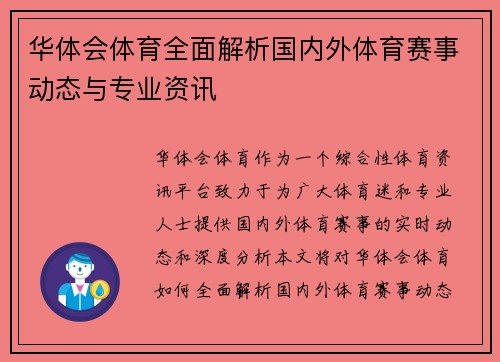 华体会体育全面解析国内外体育赛事动态与专业资讯

华体会体育作为一个综合性体育资讯平台致力于为广大体育迷和专业人士提供国内外体育赛事的实时动态和深度分析本文将对华体会体育如何全面解析国内外体育赛事动态